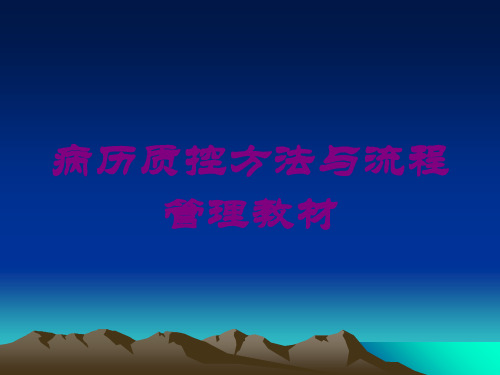 病历质控方法与流程管理教材